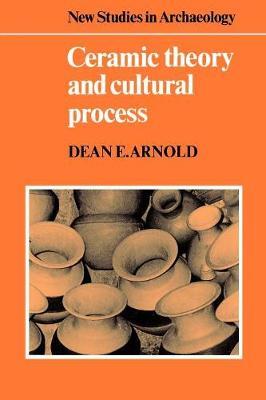 New Studies in Archaeology

Ceramic theory and cultural process

DEAN E. ARNOLD